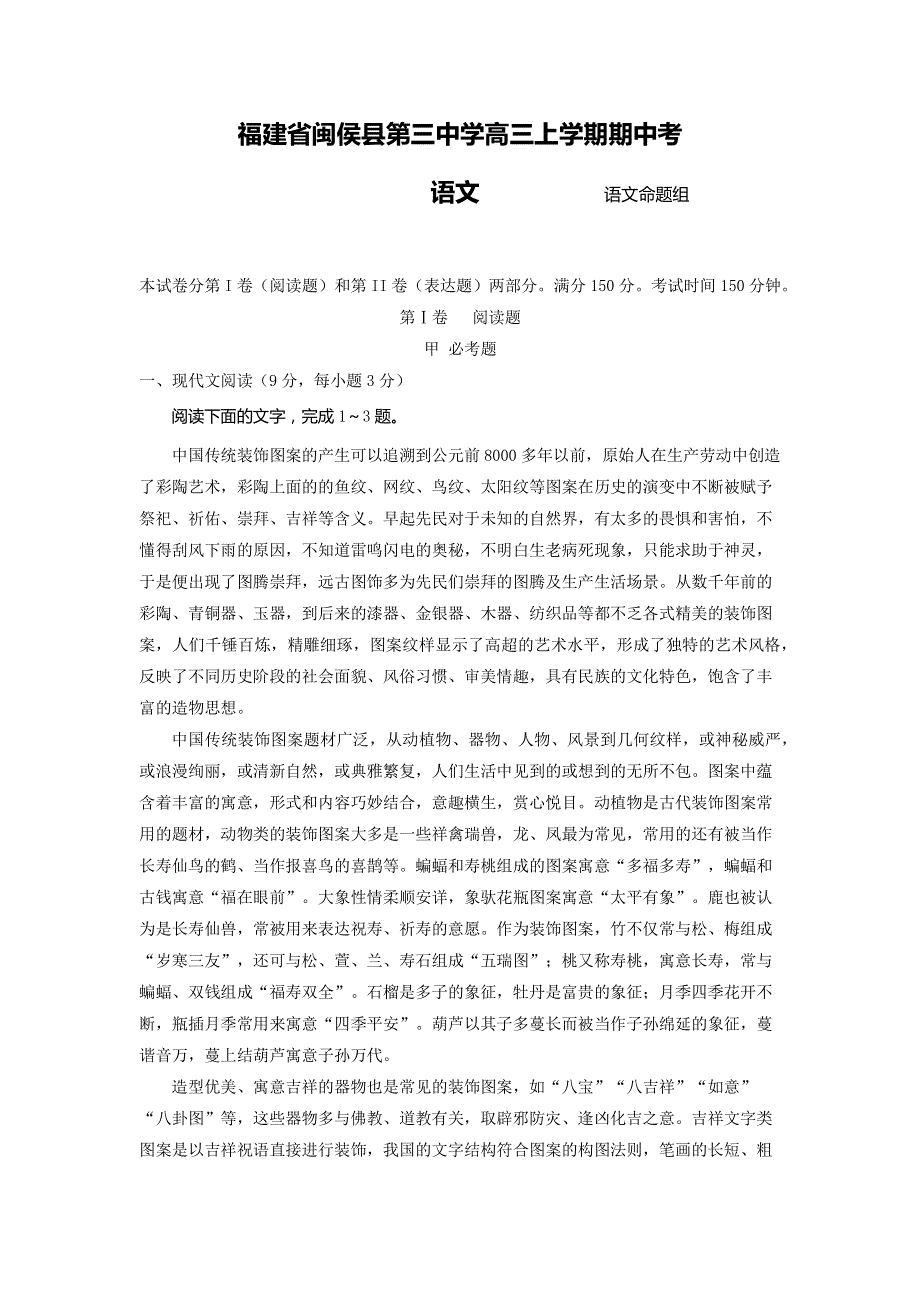 福建省闽侯县第三中学高三上学期期中考

语文　　语文命题组

本试卷分第 I 卷（阅读题）和第 II 卷（表达题）两部分。满分 150 分。考试时间 150 分钟。

第 I 卷　阅读题

甲 必考题

一、现代文阅读（9 分，每小题 3 分）

阅读下面的文字，完成 1～3 题。

中国传统装饰图案的产生可以追溯到公元前 8000 多年以前，原始人在生产劳动中创造了彩陶艺术，彩陶上面的的鱼纹、网纹、鸟纹、太阳纹等图案在历史的演变中不断被赋予祭祀、祈佑、崇拜、吉祥等含义。早起先民对于未知的自然界，有太多的畏惧和害怕，不懂得刮风下雨的原因，不知道雷鸣闪电的奥秘，不明白生老病死现象，只能求助于神灵，于是便出现了图腾崇拜，远古图饰多为先民们崇拜的图腾及生产生活场景。从数千年前的彩陶、青铜器、玉器，到后来的漆器、金银器、木器、纺织品等都不乏各式精美的装饰图案，人们千锤百炼，精雕细琢，图案纹样显示了高超的艺术水平，形成了独特的艺术风格，反映了不同历史阶段的社会面貌、风俗习惯、审美情趣，具有民族的文化特色，饱含了丰富的造物思想。

中国传统装饰图案题材广泛，从动植物、器物、人物、风景到几何纹样，或神秘威严，或浪漫绚丽，或清新自然，或典雅繁复，人们生活中见到的或想到的无所不包。图案中蕴含着丰富的寓意，形式和内容巧妙结合，意趣横生，赏心悦目。动植物是古代装饰图案常用的题材，动物类的装饰图案大多是一些祥禽瑞兽，龙、凤最为常见，常用的还有被当作长寿仙鸟的鹤、当作报喜鸟的喜鹊等。蝙蝠和寿桃组成的图案寓意“多福多寿”，蝙蝠和古钱寓意“福在眼前”。大象性情柔顺安详，象驮花瓶图案寓意“太平有象”。鹿也被认为是长寿仙兽，常被用来表达祝寿、祈寿的意愿。作为装饰图案，竹不仅常与松、梅组成“岁寒三友”，还可与松、萱、兰、寿石组成“五瑞图”；桃又称寿桃，寓意长寿，常与蝙蝠、双钱组成“福寿双全”。石榴是多子的象征，牡丹是富贵的象征；月季四季花开不断，瓶插月季常用来寓意“四季平安”。葫芦以其子多蔓长而被当作子孙绵延的象征，蔓谐音万，蔓上结葫芦寓意子孙万代。

造型优美、寓意吉祥的器物也是常见的装饰图案，如“八宝”“八吉祥”“如意”“八卦图”等，这些器物多与佛教、道教有关，取辟邪防灾、逢凶化吉之意。吉祥文字类图案是以吉祥祝语直接进行装饰，我国的文字结构符合图案的构图法则，笔画的长短、粗